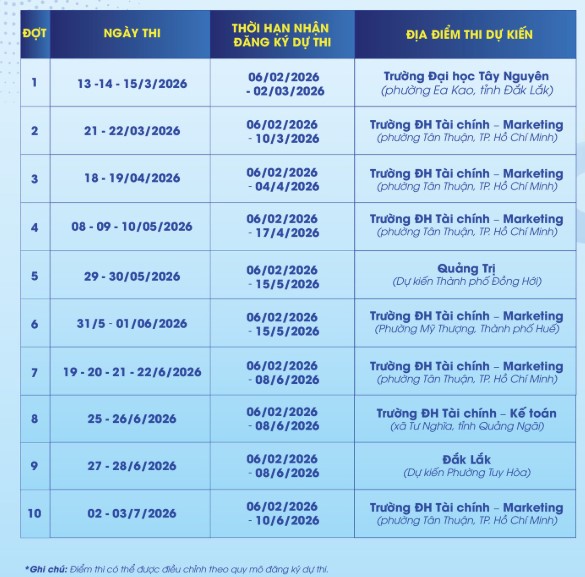 | ĐỢT | NGÀY THI | THỜI HẠN NHẬN ĐĂNG KÝ DỰ THI | ĐỊA ĐIỂM THI DỰ KIẾN |
|---|---|---|---|
| 1 | 13 -14 - 15/3/2026 | 06/02/2026 - 02/03/2026 | Trường Đại học Tây Nguyên (phường Ea Kao, tỉnh Đắk Lắk) |
| 2 | 21 - 22/03/2026 | 06/02/2026 - 10/3/2026 | Trường ĐH Tài chính – Marketing (phường Tân Thuận, TP. Hồ Chí Minh) |
| 3 | 18 - 19/04/2026 | 06/02/2026 - 04/4/2026 | Trường ĐH Tài chính – Marketing (phường Tân Thuận, TP. Hồ Chí Minh) |
| 4 | 08 - 09 - 10/05/2026 | 06/02/2026 - 17/4/2026 | Trường ĐH Tài chính – Marketing (phường Tân Thuận, TP. Hồ Chí Minh) |
| 5 | 29 - 30/05/2026 | 06/02/2026 - 15/5/2026 | Quảng Trị (Dự kiến Thành phố Đồng Hới) |
| 6 | 31/5 - 01/06/2026 | 06/02/2026 - 15/5/2026 | Trường ĐH Tài chính – Marketing (Phường Mỹ Thượng, Thành phố Huế) |
| 7 | 19 - 20 - 21 - 22/6/2026 | 06/02/2026 - 08/6/2026 | Trường ĐH Tài chính – Marketing (phường Tân Thuận, TP. Hồ Chí Minh) |
| 8 | 25 - 26/6/2026 | 06/02/2026 - 08/6/2026 | Trường ĐH Tài chính – Kế toán (xã Tư Nghĩa, tỉnh Quảng Ngãi) |
| 9 | 27 - 28/6/2026 | 06/02/2026 - 08/6/2026 | Đắk Lắk (Dự kiến Phường Tuy Hòa) |
| 10 | 02 - 03/7/2026 | 06/02/2026 - 10/6/2026 | Trường ĐH Tài chính – Marketing (phường Tân Thuận, TP. Hồ Chí Minh) |

*Ghi chú: Điểm thi có thể được điều chỉnh theo quy mô đăng ký dự thi.